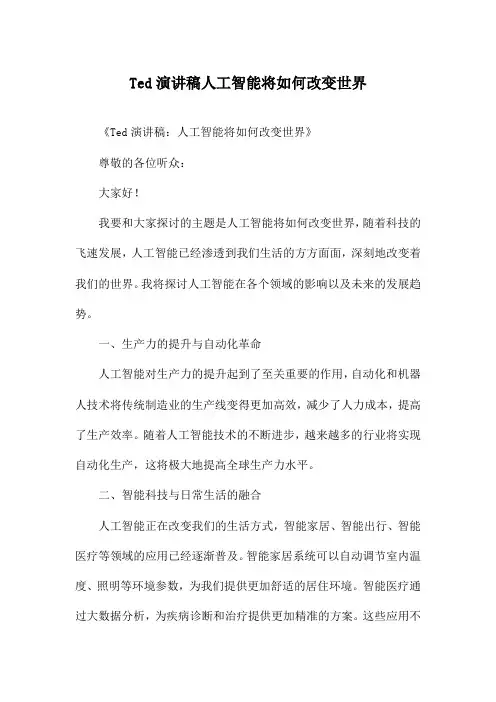 Ted 演讲稿人工智能将如何改变世界

《Ted 演讲稿：人工智能将如何改变世界》

尊敬的各位听众：

大家好！

我要和大家探讨的主题是人工智能将如何改变世界，随着科技的飞速发展，人工智能已经渗透到我们生活的方方面面，深刻地改变着我们的世界。我将探讨人工智能在各个领域的影响以及未来的发展趋势。

一、生产力的提升与自动化革命

人工智能对生产力的提升起到了至关重要的作用，自动化和机器人技术将传统制造业的生产线变得更加高效，减少了人力成本，提高了生产效率。随着人工智能技术的不断进步，越来越多的行业将实现自动化生产，这将极大地提高全球生产力水平。

二、智能科技与日常生活的融合

人工智能正在改变我们的生活方式，智能家居、智能出行、智能医疗等领域的应用已经逐渐普及。智能家居系统可以自动调节室内温度、照明等环境参数，为我们提供更加舒适的居住环境。智能医疗通过大数据分析，为疾病诊断和治疗提供更加精准的方案。这些应用不